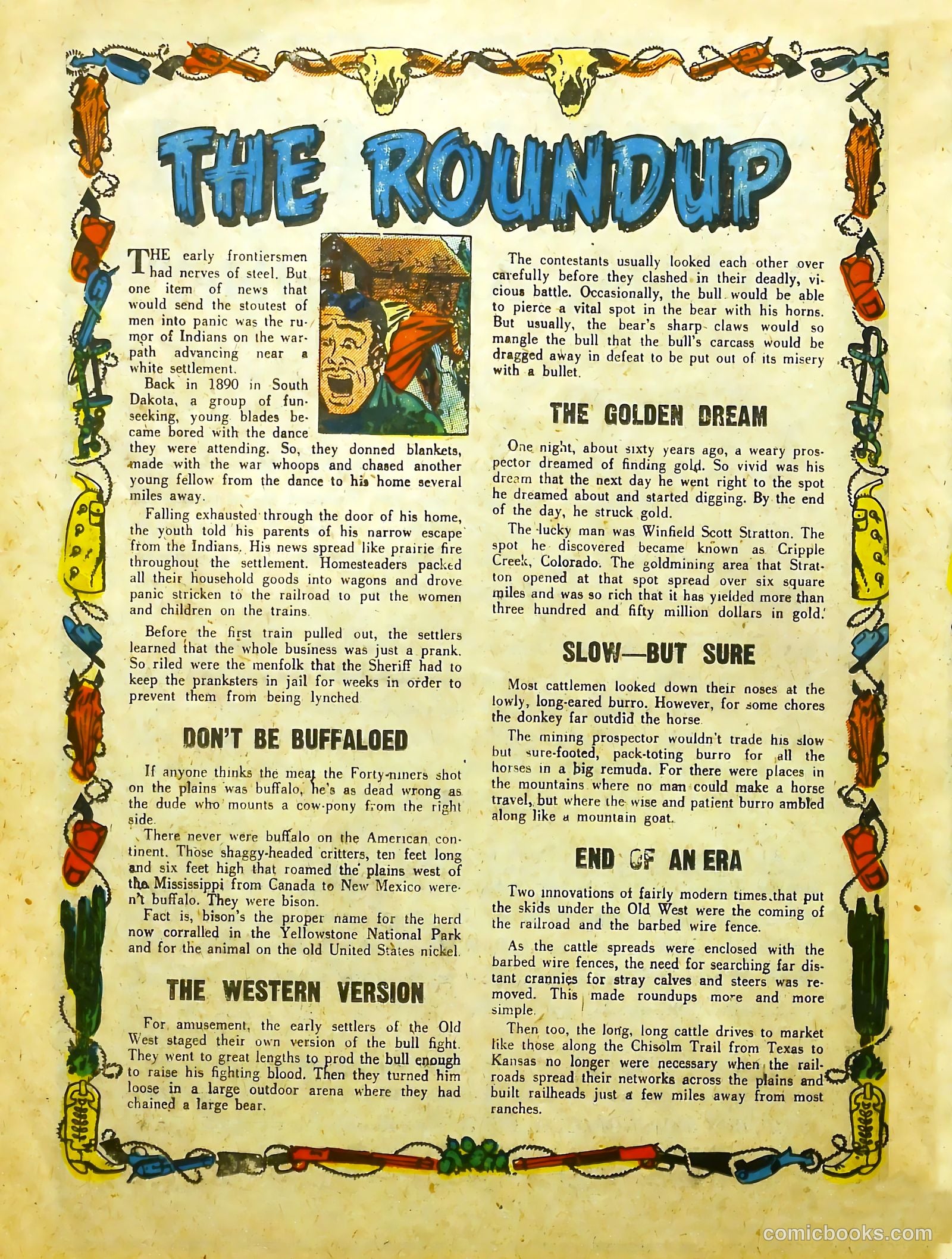 THE ROUNDUP

THE early frontiersmen had nerves of steel. But one item of news that would send the stoutest of men into panic was the rumor of Indians on the warpath advancing near a white settlement.

Back in 1890 in South Dakota, a group of fun-seeking, young blades became bored with the dance they were attending. So, they donned blankets, made with the war whoops and chased another young fellow from the dance to his home several miles away.

Falling exhausted through the door of his home, the youth told his parents of his narrow escape from the Indians. His news spread like prairie fire throughout the settlement. Homesteaders packed all their household goods into wagons and drove panic stricken to the railroad to put the women and children on the trains.

Before the first train pulled out, the settlers learned that the whole business was just a prank. So riled were the menfolk that the Sheriff had to keep the pranksters in jail for weeks in order to prevent them from being lynched.

DON'T BE BUFFALOED

If anyone thinks the meat the Forty-niners shot on the plains was buffalo, he's as dead wrong as the dude who mounts a cow-pony from the right side.

There never were buffalo on the American continent. Those shaggy-headed critters, ten feet long and six feet high that roamed the plains west of the Mississippi from Canada to New Mexico weren't buffalo. They were bison.

Fact is, bison's the proper name for the herd now corralled in the Yellowstone National Park and for the animal on the old United States nickel.

THE WESTERN VERSION

For amusement, the early settlers of the Old West staged their own version of the bull fight. They went to great lengths to prod the bull enough to raise his fighting blood. Then they turned him loose in a large outdoor arena where they had chained a large bear.

The contestants usually looked each other over carefully before they clashed in their deadly, vicious battle. Occasionally, the bull would be able to pierce a vital spot in the bear with his horns. But usually, the bear's sharp claws would so mangle the bull that the bull's carcass would be dragged away in defeat to be put out of its misery with a bullet.

THE GOLDEN DREAM

One night, about sixty years ago, a weary prospector dreamed of finding gold. So vivid was his dream that the next day he went right to the spot he dreamed about and started digging. By the end of the day, he struck gold.

The lucky man was Winfield Scott Stratton. The spot he discovered became known as Cripple Creek, Colorado. The goldmining area that Stratton opened at that spot spread over six square miles and was so rich that it has yielded more than three hundred and fifty million dollars in gold.

SLOW—BUT SURE

Most cattlemen looked down their noses at the lowly, long-eared burro. However, for some chores the donkey far outdid the horse.

The mining prospector wouldn't trade his slow but sure-footed, pack-toting burro for all the horses in a big remuda. For there were places in the mountains where no man could make a horse travel, but where the wise and patient burro ambled along like a mountain goat.

END OF AN ERA

Two innovations of fairly modern times that put the skids under the Old West were the coming of the railroad and the barbed wire fence.

As the cattle spreads were enclosed with the barbed wire fences, the need for searching far distant crannies for stray calves and steers was removed. This made roundups more and more simple.

Then too, the long, long cattle drives to market like those along the Chisolm Trail from Texas to Kansas no longer were necessary when the railroads spread their networks across the plains and built railheads just a few miles away from most ranches.

comicbooks.com